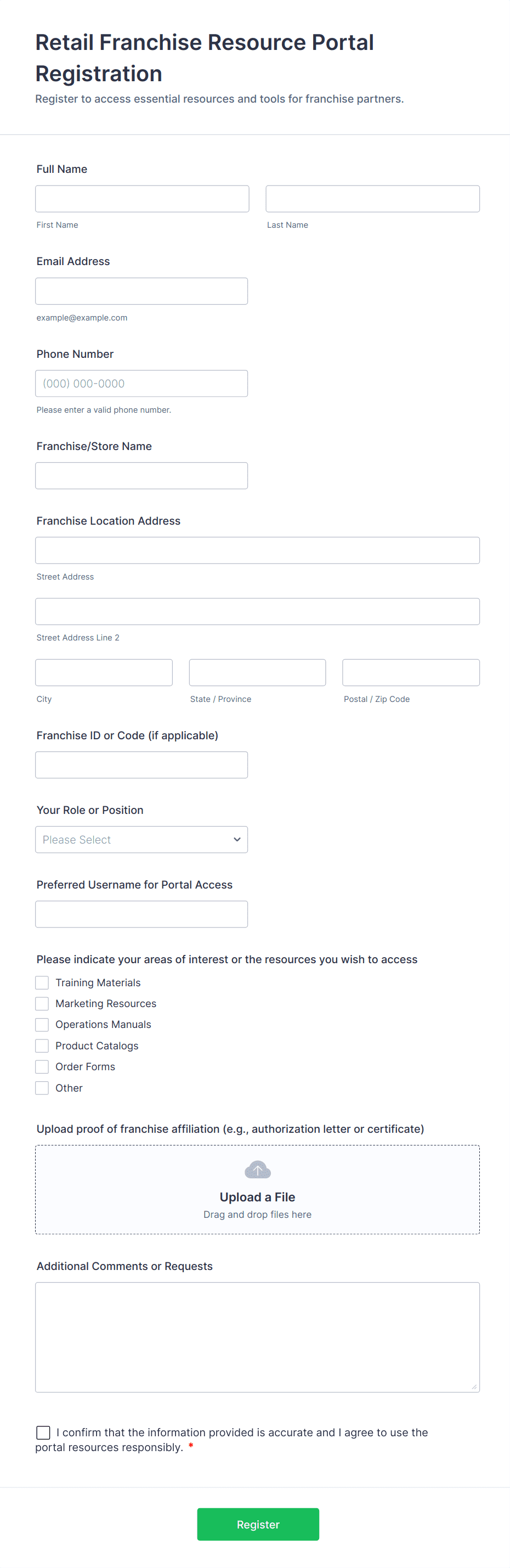 Retail Franchise Resource Portal Registration

Register to access essential resources and tools for franchise partners.

Full Name

First Name

Last Name

Email Address

example@example.com

Phone Number

(000) 000-0000

Please enter a valid phone number.

Franchise/Store Name

Franchise Location Address

Street Address

Street Address Line 2

City

State / Province

Postal / Zip Code

Franchise ID or Code (if applicable)

Your Role or Position

Please Select

Preferred Username for Portal Access

Please indicate your areas of interest or the resources you wish to access

Training Materials
Marketing Resources
Operations Manuals
Product Catalogs
Order Forms
Other

Upload proof of franchise affiliation (e.g., authorization letter or certificate)

Upload a File
Drag and drop files here

Additional Comments or Requests

I confirm that the information provided is accurate and I agree to use the portal resources responsibly. *

Register